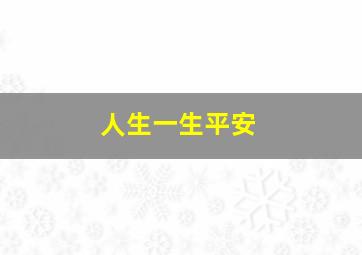 人生一生平安